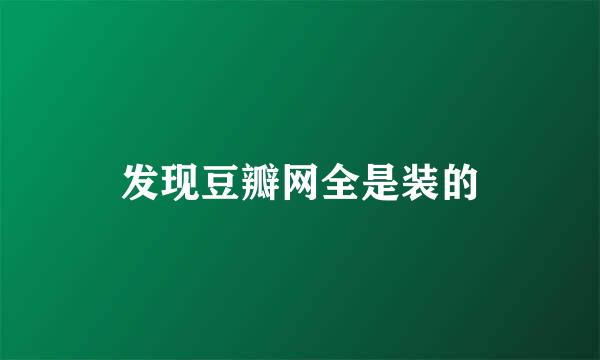 发现豆瓣网全是装的